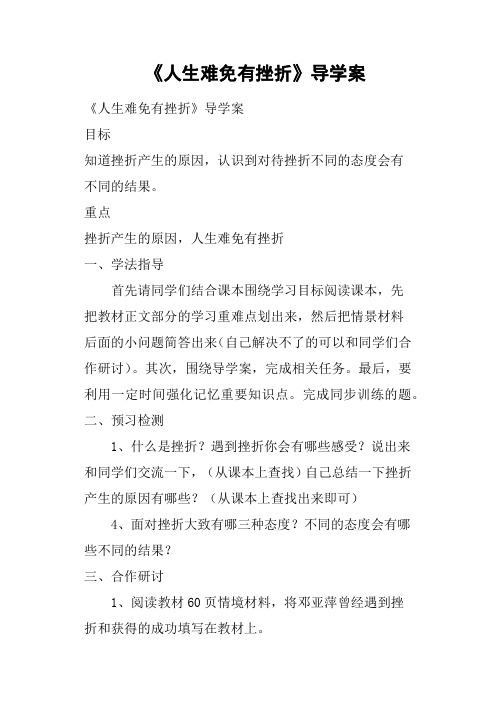 《人生难免有挫折》导学案

《人生难免有挫折》导学案

目标

知道挫折产生的原因，认识到对待挫折不同的态度会有不同的结果。

重点

挫折产生的原因，人生难免有挫折

一、学法指导

首先请同学们结合课本围绕学习目标阅读课本，先把教材正文部分的学习重难点划出来，然后把情景材料后面的小问题简答出来(自己解决不了的可以和同学们合作研讨)。其次，围绕导学案，完成相关任务。最后，要利用一定时间强化记忆重要知识点。完成同步训练的题。

二、预习检测

1、什么是挫折？遇到挫折你会有哪些感受？说出来和同学们交流一下，（从课本上查找）自己总结一下挫折产生的原因有哪些？（从课本上查找出来即可）

4、面对挫折大致有哪三种态度？不同的态度会有哪些不同的结果？

三、合作研讨

1、阅读教材60页情境材料，将邓亚萍曾经遇到挫折和获得的成功填写在教材上。